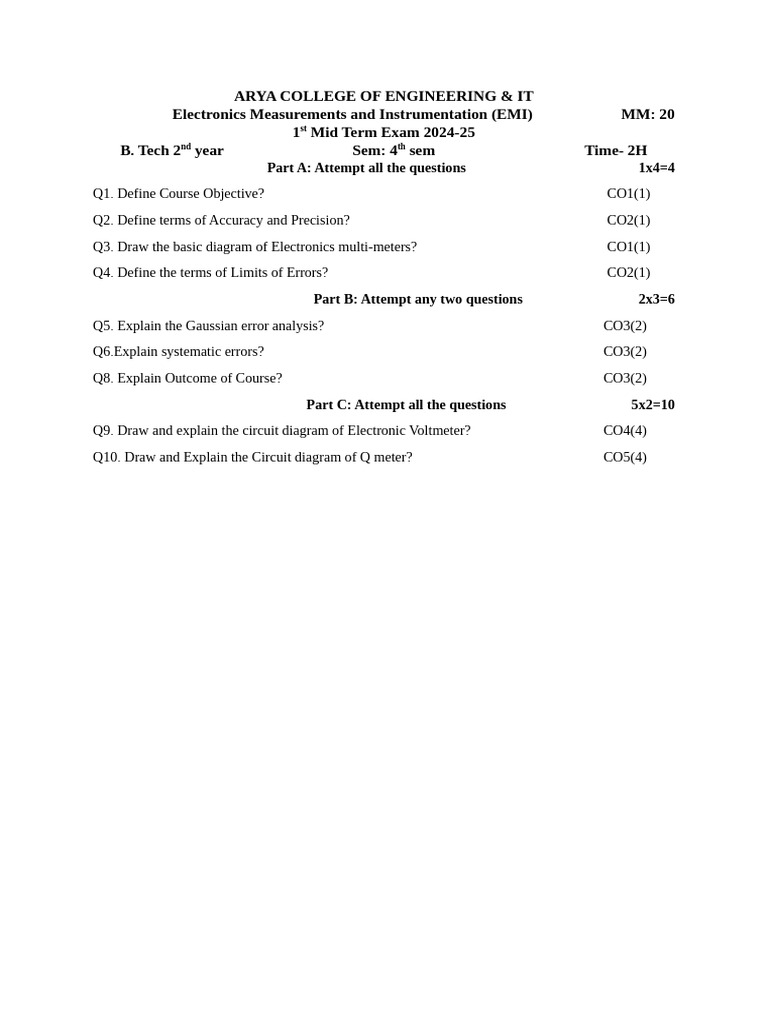 ARYA COLLEGE OF ENGINEERING & IT
Electronics Measurements and Instrumentation (EMI) MM: 20
1st Mid Term Exam 2024-25
B. Tech 2nd year Sem: 4th sem Time- 2H
Part A: Attempt all the questions 1x4=4

Q1. Define Course Objective? CO1(1)

Q2. Define terms of Accuracy and Precision? CO2(1)

Q3. Draw the basic diagram of Electronics multi-meters? CO1(1)

Q4. Define the terms of Limits of Errors? CO2(1)

Part B: Attempt any two questions 2x3=6

Q5. Explain the Gaussian error analysis? CO3(2)

Q6.Explain systematic errors? CO3(2)

Q8. Explain Outcome of Course? CO3(2)

Part C: Attempt all the questions 5x2=10

Q9. Draw and explain the circuit diagram of Electronic Voltmeter? CO4(4)

Q10. Draw and Explain the Circuit diagram of Q meter? CO5(4)